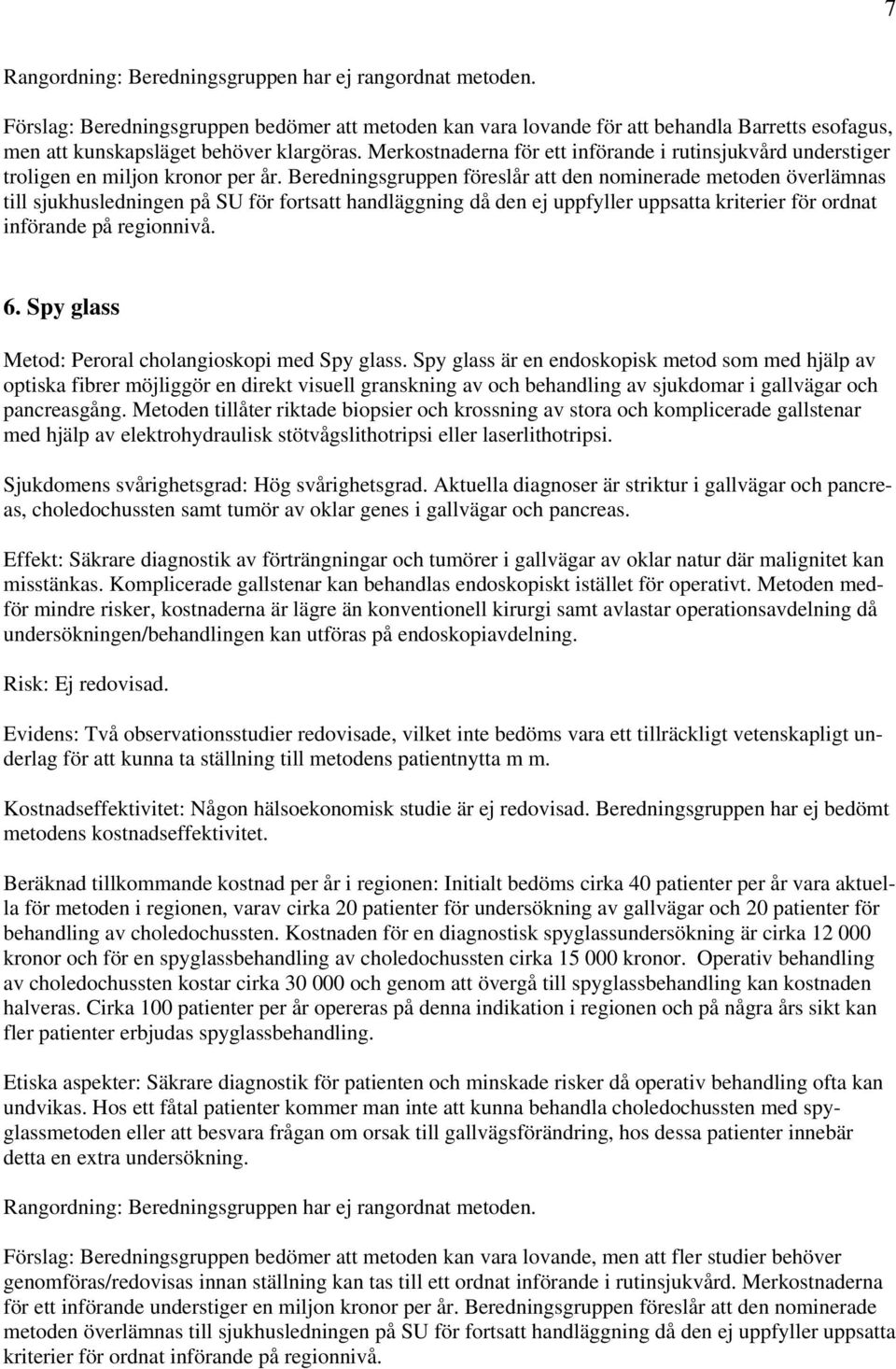 7

Rangordning: Beredningsgruppen har ej rangordnat metoden.

Förslag: Beredningsgruppen bedömer att metoden kan vara lovande för att behandla Barretts esofagus, men att kunskapsläget behöver klargöras. Merkostnaderna för ett införande i rutinsjukvård understiger troligen en miljon kronor per år. Beredningsgruppen föreslår att den nominerade metoden överlämnas till sjukhusledningen på SU för fortsatt handläggning då den ej uppfyller uppsatta kriterier för ordnat införande på regionnivå.

6. Spy glass

Metod: Peroral cholangioskopi med Spy glass. Spy glass är en endoskopisk metod som med hjälp av optiska fibrer möjliggör en direkt visuell granskning av och behandling av sjukdomar i gallvägar och pancreasgång. Metoden tillåter riktade biopsier och krossning av stora och komplicerade gallstenar med hjälp av elektrohydraulisk stötvågslithotripsi eller laserlithotripsi.

Sjukdomens svårighetsgrad: Hög svårighetsgrad. Aktuella diagnoser är striktur i gallvägar och pancreas, choledochussten samt tumör av oklar genes i gallvägar och pancreas.

Effekt: Säkrare diagnostik av förträngningar och tumörer i gallvägar av oklar natur där malignitet kan misstänkas. Komplicerade gallstenar kan behandlas endoskopiskt istället för operativt. Metoden medför mindre risker, kostnaderna är lägre än konventionell kirurgi samt avlastar operationsavdelning då undersökningen/behandlingen kan utföras på endoskopiavdelning.

Risk: Ej redovisad.

Evidens: Två observationsstudier redovisade, vilket inte bedöms vara ett tillräckligt vetenskapligt underlag för att kunna ta ställning till metodens patientnytta m m.

Kostnadseffektivitet: Någon hälsoekonomisk studie är ej redovisad. Beredningsgruppen har ej bedömt metodens kostnadseffektivitet.

Beräknad tillkommande kostnad per år i regionen: Initialt bedöms cirka 40 patienter per år vara aktuella för metoden i regionen, varav cirka 20 patienter för undersökning av gallvägar och 20 patienter för behandling av choledochussten. Kostnaden för en diagnostisk spyglassundersökning är cirka 12 000 kronor och för en spyglassbehandling av choledochussten cirka 15 000 kronor. Operativ behandling av choledochussten kostar cirka 30 000 och genom att övergå till spyglassbehandling kan kostnaden halveras. Cirka 100 patienter per år opereras på denna indikation i regionen och på några års sikt kan fler patienter erbjudas spyglassbehandling.

Etiska aspekter: Säkrare diagnostik för patienten och minskade risker då operativ behandling ofta kan undvikas. Hos ett fåtal patienter kommer man inte att kunna behandla choledochussten med spyglassmetoden eller att besvara frågan om orsak till gallvägsförändring, hos dessa patienter innebär detta en extra undersökning.

Rangordning: Beredningsgruppen har ej rangordnat metoden.

Förslag: Beredningsgruppen bedömer att metoden kan vara lovande, men att fler studier behöver genomföras/redovisas innan ställning kan tas till ett ordnat införande i rutinsjukvård. Merkostnaderna för ett införande understiger en miljon kronor per år. Beredningsgruppen föreslår att den nominerade metoden överlämnas till sjukhusledningen på SU för fortsatt handläggning då den ej uppfyller uppsatta kriterier för ordnat införande på regionnivå.